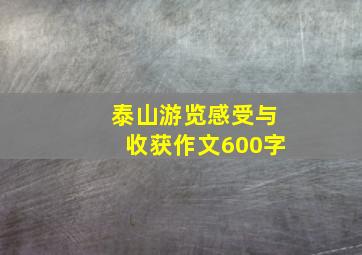 泰山游览感受与收获作文600字